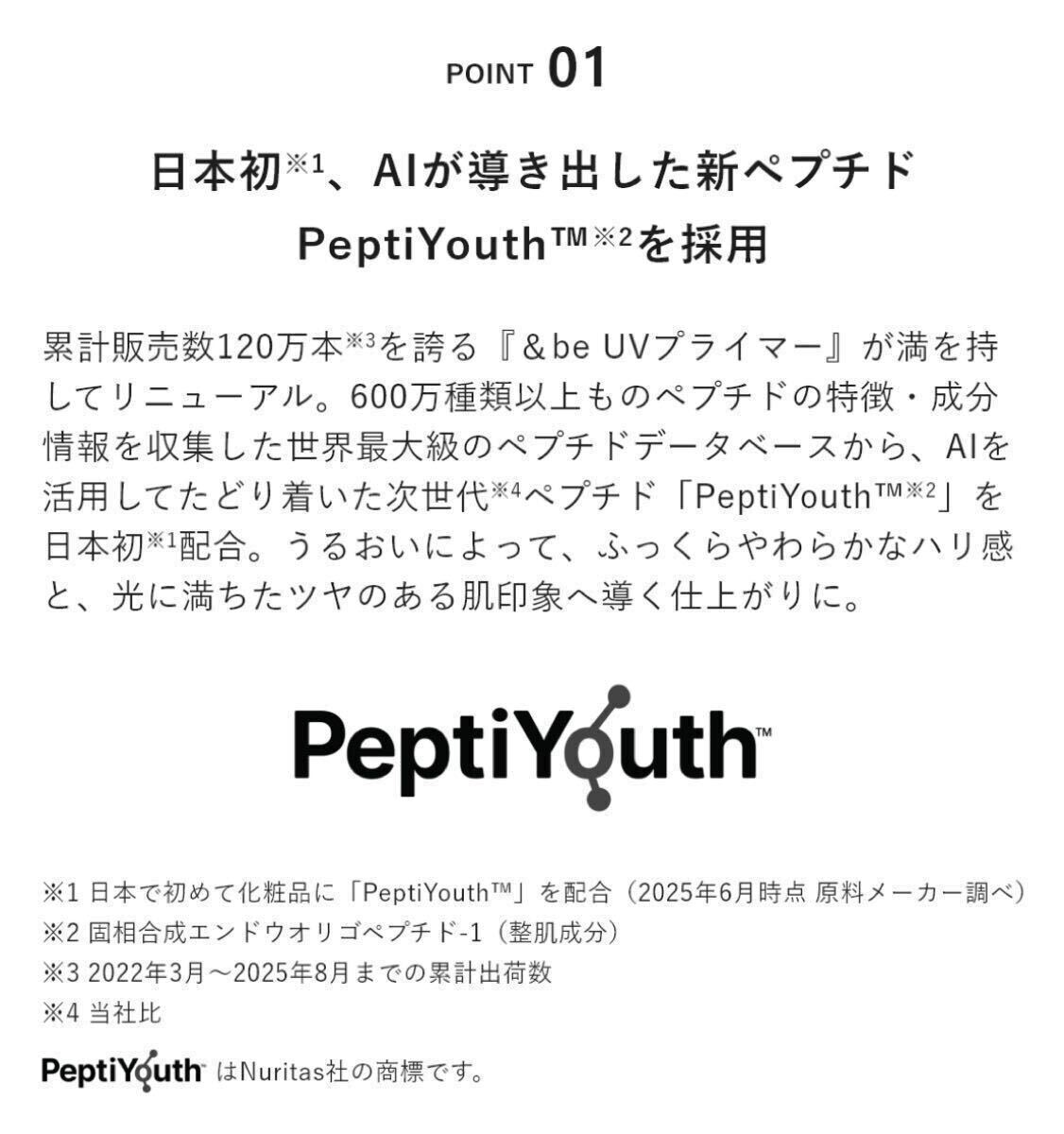 POINT 01

日本初※1、AIが導き出した新ペプチド PeptiYouth™※2を採用

累計販売数120万本※3を誇る『＆be UVプライマー』が満を持してリニューアル。600万種類以上ものペプチドの特徴・成分情報を収集した世界最大級のペプチドデータベースから、AIを活用してたどり着いた次世代※4ペプチド「PeptiYouth™※2」を日本初※1配合。うるおいによって、ふっくらやわらかなハリ感と、光に満ちたツヤのある肌印象へ導く仕上がりに。

PeptiYouth™

※1 日本で初めて化粧品に「PeptiYouth™」を配合（2025年6月時点 原料メーカー調べ）
※2 固相合成エンドウオリゴペプチド-1（整肌成分）
※3 2022年3月～2025年8月までの累計出荷数
※4 当社比

PeptiYouth™ はNuritas社の商標です。